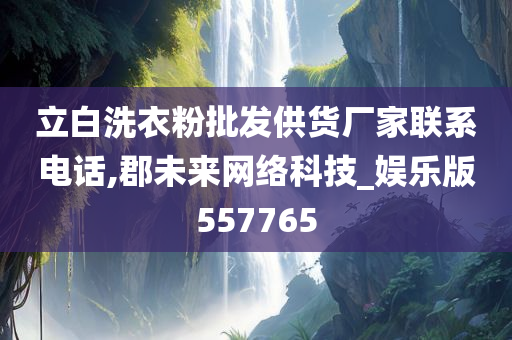 立白洗衣粉批发供货厂家联系电话,郡未来网络科技_娱乐版557765